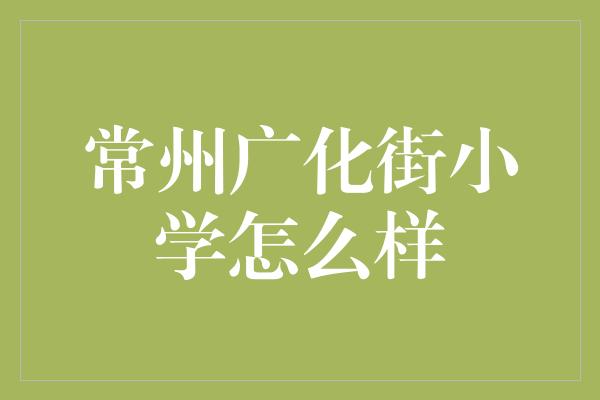 常州广化街小学怎么样